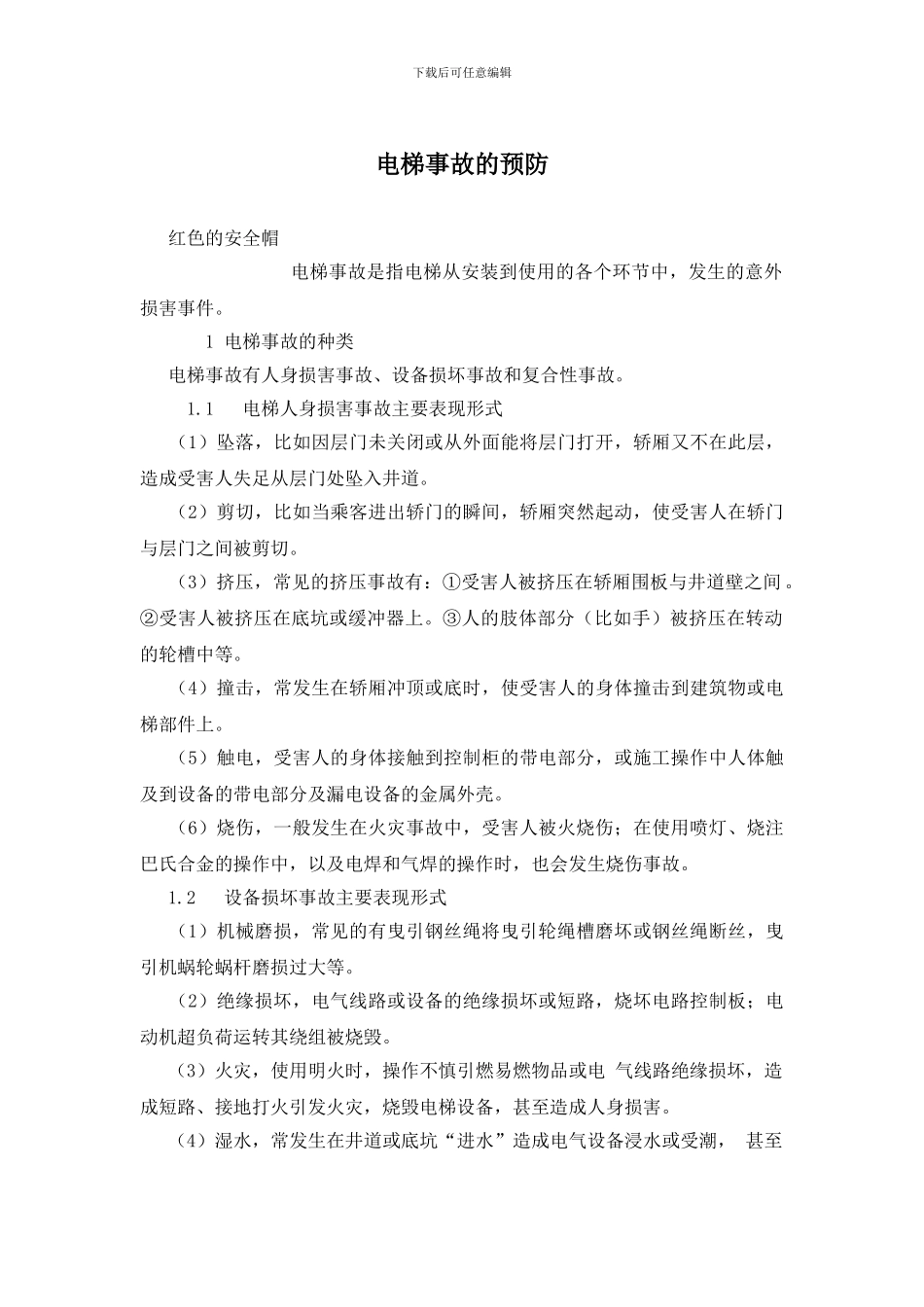 下载后可任意编辑

电梯事故的预防

红色的安全帽

电梯事故是指电梯从安装到使用的各个环节中，发生的意外损害事件。

1 电梯事故的种类

电梯事故有人身损害事故、设备损坏事故和复合性事故。

1.1 电梯人身损害事故主要表现形式

（1）坠落，比如因层门未关闭或从外面能将层门打开，轿厢又不在此层，造成受害人失足从层门处坠入井道。

（2）剪切，比如当乘客进出轿门的瞬间，轿厢突然起动，使受害人在轿门与层门之间被剪切。

（3）挤压，常见的挤压事故有：①受害人被挤压在轿厢围板与井道壁之间。②受害人被挤压在底坑或缓冲器上。③人的肢体部分（比如手）被挤压在转动的轮槽中等。

（4）撞击，常发生在轿厢冲顶或底时，使受害人的身体撞击到建筑物或电梯部件上。

（5）触电，受害人的身体接触到控制柜的带电部分，或施工操作中人体触及到设备的带电部分及漏电设备的金属外壳。

（6）烧伤，一般发生在火灾事故中，受害人被火烧伤；在使用喷灯、烧注巴氏合金的操作中，以及电焊和气焊的操作时，也会发生烧伤事故。

1.2 设备损坏事故主要表现形式

（1）机械磨损，常见的有曳引钢丝绳将曳引轮绳槽磨坏或钢丝绳断丝，曳引机蜗轮蜗杆磨损过大等。

（2）绝缘损坏，电气线路或设备的绝缘损坏或短路，烧坏电路控制板；电动机超负荷运转其绕组被烧毁。

（3）火灾，使用明火时，操作不慎引燃易燃物品或电 气线路绝缘损坏，造成短路、接地打火引发火灾，烧毁电梯设备，甚至造成人身损害。

（4）湿水，常发生在井道或底坑“进水”造成电气设备浸水或受潮， 甚至